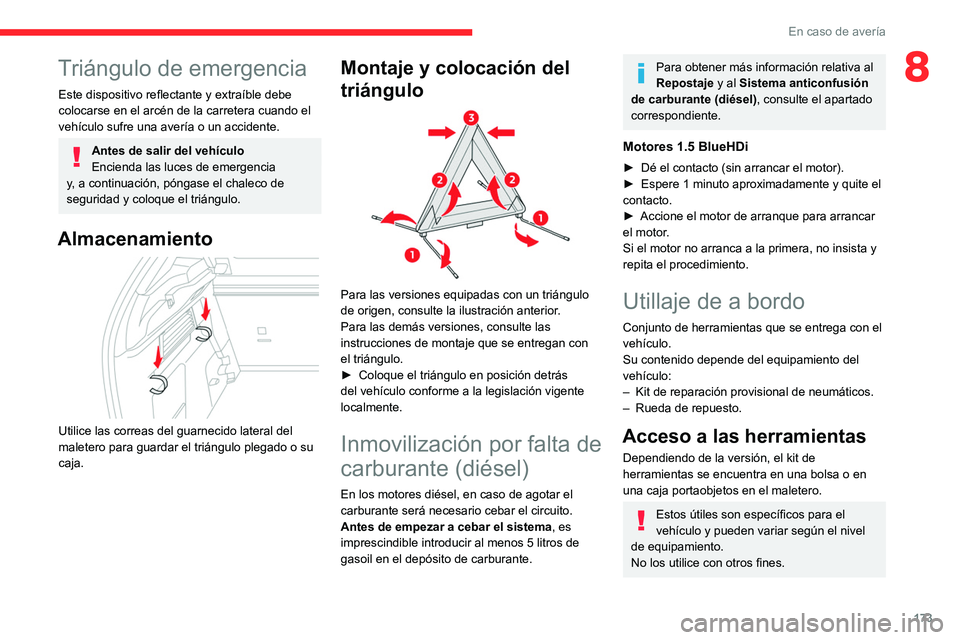 En caso de avería

8

Triángulo de emergencia

Este dispositivo reflectante y extraíble debe colocarse en el arcén de la carretera cuando el vehículo sufre una avería o un accidente.

Antes de salir del vehículo
Encienda las luces de emergencia y, a continuación, póngase el chaleco de seguridad y coloque el triángulo.

Almacenamiento

Utilice las correas del guarnecido lateral del maletero para guardar el triángulo plegado o su caja.

Montaje y colocación del triángulo

3
2
2
1
1

Para las versiones equipadas con un triángulo de origen, consulte la ilustración anterior.
Para las demás versiones, consulte las instrucciones de montaje que se entregan con el triángulo.
► Coloque el triángulo en posición detrás del vehículo conforme a la legislación vigente localmente.

Inmovilización por falta de carburante (diésel)

En los motores diésel, en caso de agotar el carburante será necesario cebar el circuito.
Antes de empezar a cebar el sistema, es imprescindible introducir al menos 5 litros de gasoil en el depósito de carburante.

Para obtener más información relativa al Repostaje y al Sistema anticonfusión de carburante (diésel), consulte el apartado correspondiente.

Motores 1.5 BlueHDi

► Dé el contacto (sin arrancar el motor).
► Espere 1 minuto aproximadamente y quite el contacto.
► Accione el motor de arranque para arrancar el motor.
Si el motor no arranca a la primera, no insista y repita el procedimiento.

Utillaje de a bordo

Conjunto de herramientas que se entrega con el vehículo.
Su contenido depende del equipamiento del vehículo:
– Kit de reparación provisional de neumáticos.
– Rueda de repuesto.

Acceso a las herramientas

Dependiendo de la versión, el kit de herramientas se encuentra en una bolsa o en una caja portaobjetos en el maletero.

Estos útiles son específicos para el vehículo y pueden variar según el nivel de equipamiento.
No los utilice con otros fines.

173

carmanualsonline.info